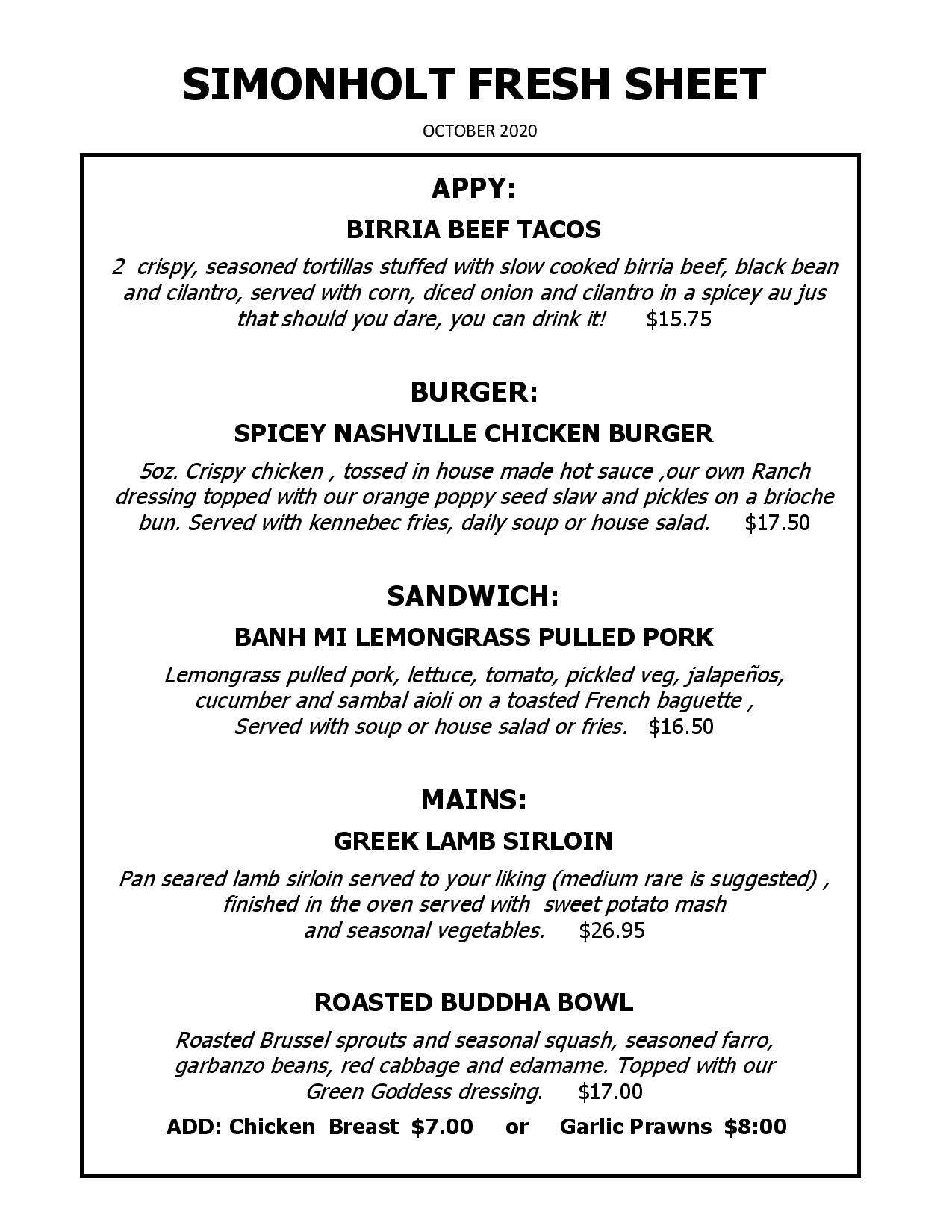 SIMONHOLT FRESH SHEET

OCTOBER 2020

APPY:

BIRRIA BEEF TACOS

2 crispy, seasoned tortillas stuffed with slow cooked birria beef, black bean and cilantro, served with corn, diced onion and cilantro in a spicey au jus that should you dare, you can drink it! $15.75

BURGER:

SPICEY NASHVILLE CHICKEN BURGER

5oz. Crispy chicken , tossed in house made hot sauce ,our own Ranch dressing topped with our orange poppy seed slaw and pickles on a brioche bun. Served with kennebec fries, daily soup or house salad. $17.50

SANDWICH:

BANH MI LEMONGRASS PULLED PORK

Lemongrass pulled pork, lettuce, tomato, pickled veg, jalapeños, cucumber and sambal aioli on a toasted French baguette , Served with soup or house salad or fries. $16.50

MAINS:

GREEK LAMB SIRLOIN

Pan seared lamb sirloin served to your liking (medium rare is suggested) , finished in the oven served with sweet potato mash and seasonal vegetables. $26.95

ROASTED BUDDHA BOWL

Roasted Brussel sprouts and seasonal squash, seasoned farro, garbanzo beans, red cabbage and edamame. Topped with our Green Goddess dressing. $17.00

ADD: Chicken Breast $7.00 or Garlic Prawns $8:00